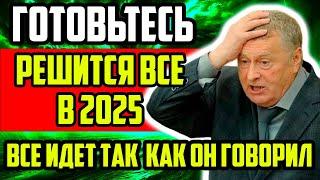 ГОТОВЬТЕСЬ

РЕШИТСЯ ВСЕ В 2025

ВСЕ ИДЕТ ТАК КАК ОН ГОВОРИЛ